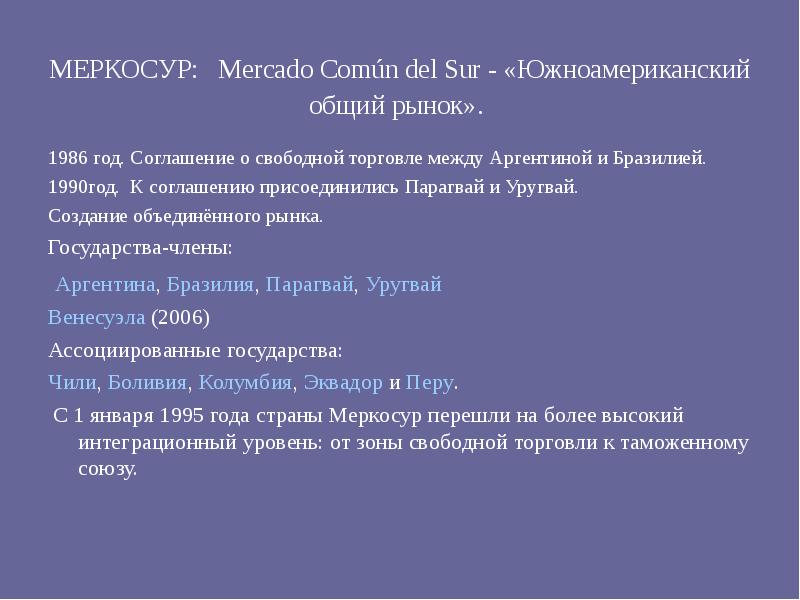 МЕРКОСУР: Mercado Común del Sur - «Южноамериканский общий рынок».

1986 год. Соглашение о свободной торговле между Аргентиной и Бразилией.

1990год. К соглашению присоединились Парагвай и Уругвай.

Создание объединённого рынка.

Государства-члены:

Аргентина, Бразилия, Парагвай, Уругвай

Венесуэла (2006)

Ассоциированные государства:

Чили, Боливия, Колумбия, Эквадор и Перу.

С 1 января 1995 года страны Меркосур перешли на более высокий интеграционный уровень: от зоны свободной торговли к таможенному союзу.